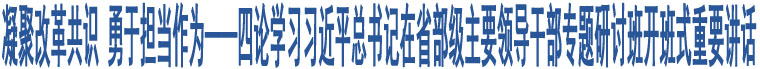 凝聚改革共识 勇于担当作为——四论学习习近平总书记在省部级主要领导干部专题研讨班开班式重要讲话